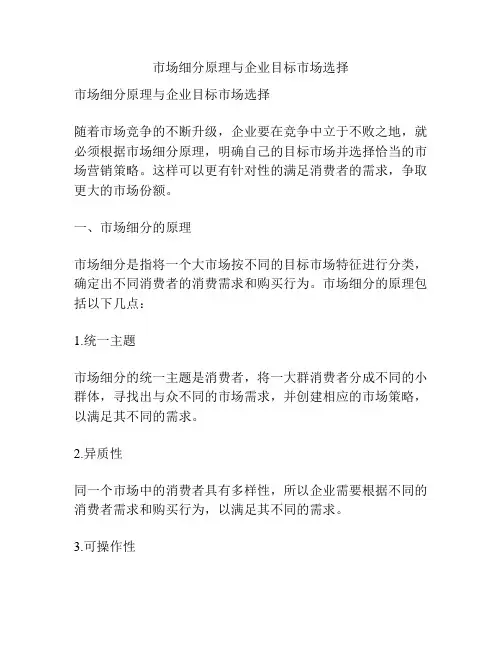 市场细分原理与企业目标市场选择

市场细分原理与企业目标市场选择

随着市场竞争的不断升级，企业要在竞争中立于不败之地，就必须根据市场细分原理，明确自己的目标市场并选择恰当的市场营销策略。这样可以更有针对性的满足消费者的需求，争取更大的市场份额。

一、市场细分的原理

市场细分是指将一个大市场按不同的目标市场特征进行分类，确定出不同消费者的消费需求和购买行为。市场细分的原理包括以下几点：

1.统一主题

市场细分的统一主题是消费者，将一大群消费者分成不同的小群体，寻找出与众不同的市场需求，并创建相应的市场策略，以满足其不同的需求。

2.异质性

同一个市场中的消费者具有多样性，所以企业需要根据不同的消费者需求和购买行为，以满足其不同的需求。

3.可操作性